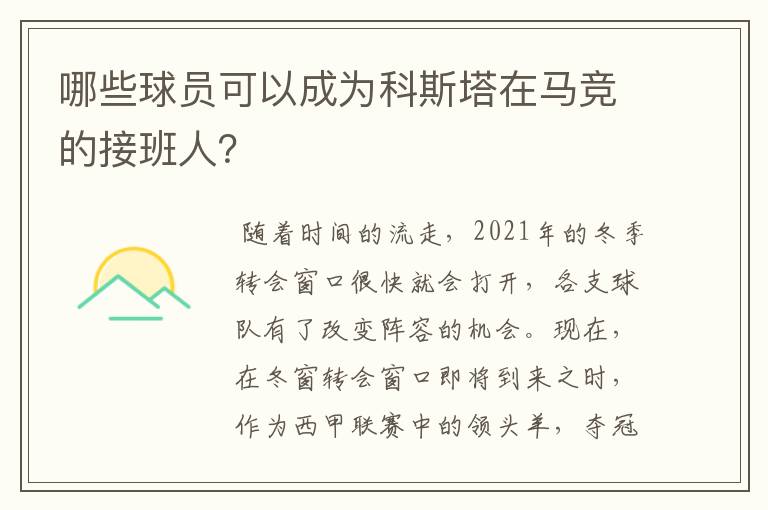 哪些球员可以成为科斯塔在马竞的接班人?

随着时间的流走，2021年的冬季转会窗口很快就会打开，各支球队有了改变阵容的机会。现在，在冬窗转会窗口即将到来之时，作为西甲联赛中的领头羊，夺冠